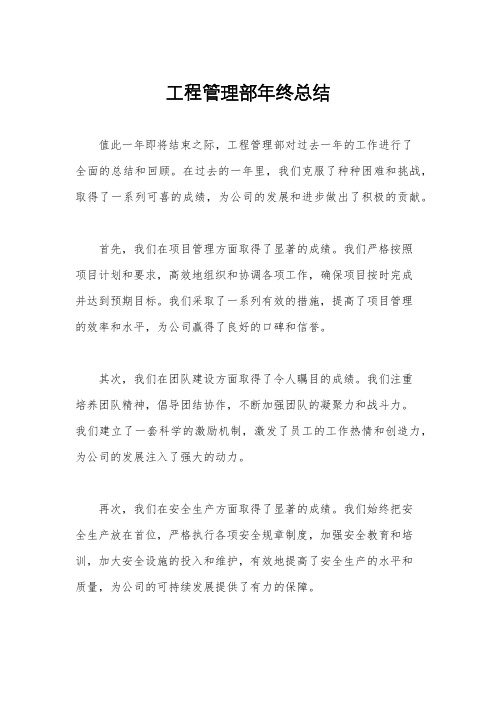 工程管理部年终总结

值此一年即将结束之际，工程管理部对过去一年的工作进行了全面的总结和回顾。在过去的一年里，我们克服了种种困难和挑战，取得了一系列可喜的成绩，为公司的发展和进步做出了积极的贡献。

首先，我们在项目管理方面取得了显著的成绩。我们严格按照项目计划和要求，高效地组织和协调各项工作，确保项目按时完成并达到预期目标。我们采取了一系列有效的措施，提高了项目管理的效率和水平，为公司赢得了良好的口碑和信誉。

其次，我们在团队建设方面取得了令人瞩目的成绩。我们注重培养团队精神，倡导团结协作，不断加强团队的凝聚力和战斗力。我们建立了一套科学的激励机制，激发了员工的工作热情和创造力，为公司的发展注入了强大的动力。

再次，我们在安全生产方面取得了显著的成绩。我们始终把安全生产放在首位，严格执行各项安全规章制度，加强安全教育和培训，加大安全设施的投入和维护，有效地提高了安全生产的水平和质量，为公司的可持续发展提供了有力的保障。